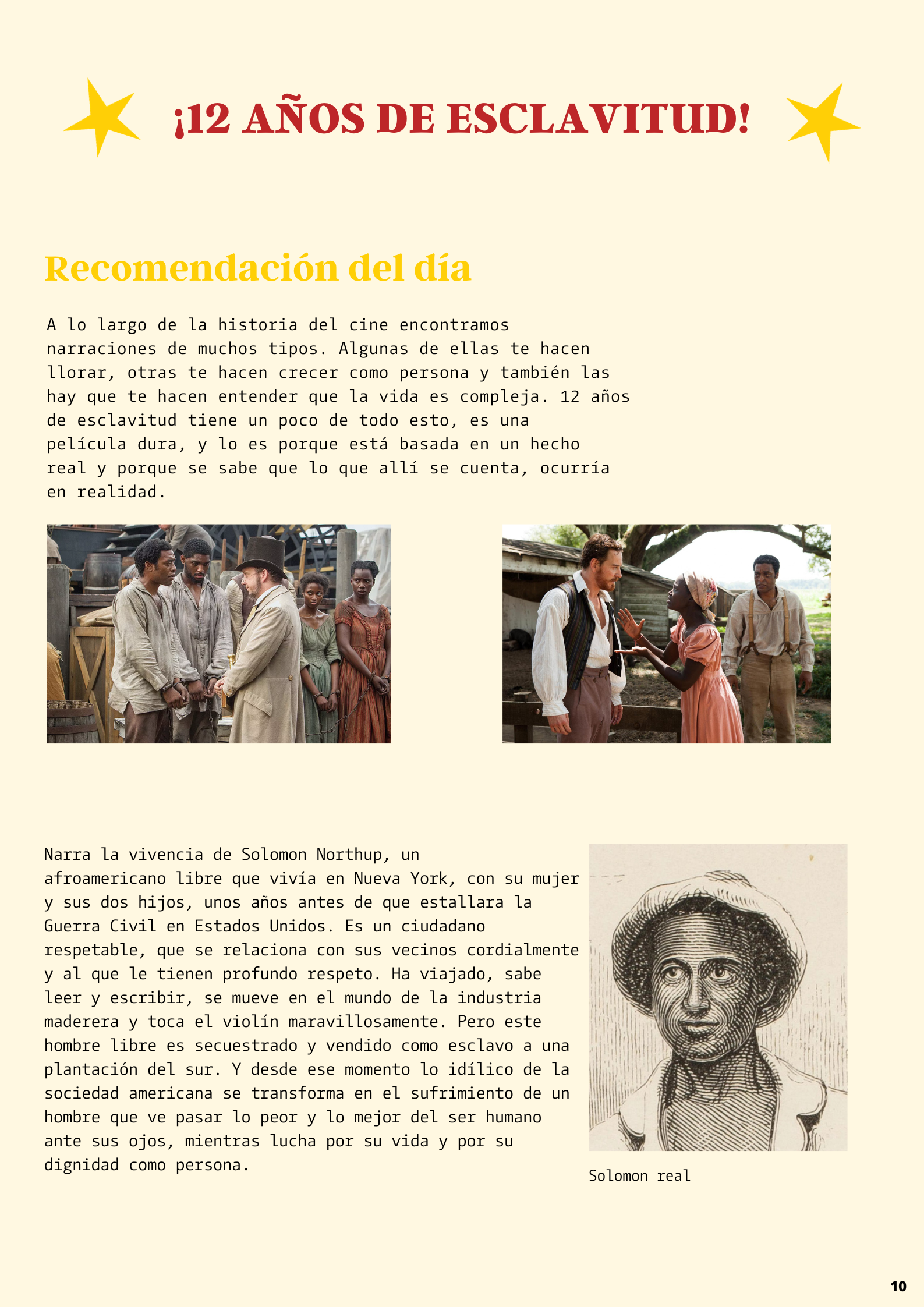 ¡12 AÑOS DE ESCLAVITUD!

Recomendación del día

A lo largo de la historia del cine encontramos narraciones de muchos tipos. Algunas de ellas te hacen llorar, otras te hacen crecer como persona y también las hay que te hacen entender que la vida es compleja. 12 años de esclavitud tiene un poco de todo esto, es una película dura, y lo es porque está basada en un hecho real y porque se sabe que lo que allí se cuenta, ocurría en realidad.

Narra la vivencia de Solomon Northup, un afroamericano libre que vivía en Nueva York, con su mujer y sus dos hijos, unos años antes de que estallara la Guerra Civil en Estados Unidos. Es un ciudadano respetable, que se relaciona con sus vecinos cordialmente y al que le tienen profundo respeto. Ha viajado, sabe leer y escribir, se mueve en el mundo de la industria maderera y toca el violín maravillosamente. Pero este hombre libre es secuestrado y vendido como esclavo a una plantación del sur. Y desde ese momento lo idílico de la sociedad americana se transforma en el sufrimiento de un hombre que ve pasar lo peor y lo mejor del ser humano ante sus ojos, mientras lucha por su vida y por su dignidad como persona.

Solomon real

10